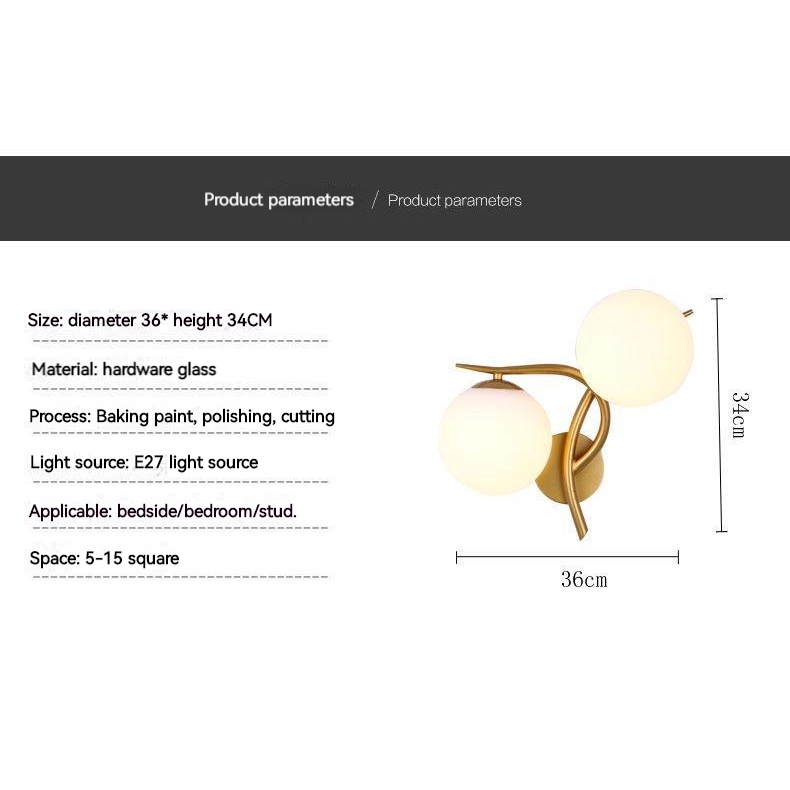 Product parameters / Product parameters

Size: diameter 36* height 34CM

Material: hardware glass

Process: Baking paint, polishing, cutting

Light source: E27 light source

Applicable: bedside/bedroom/stud.

Space: 5-15 square

34cm

36cm